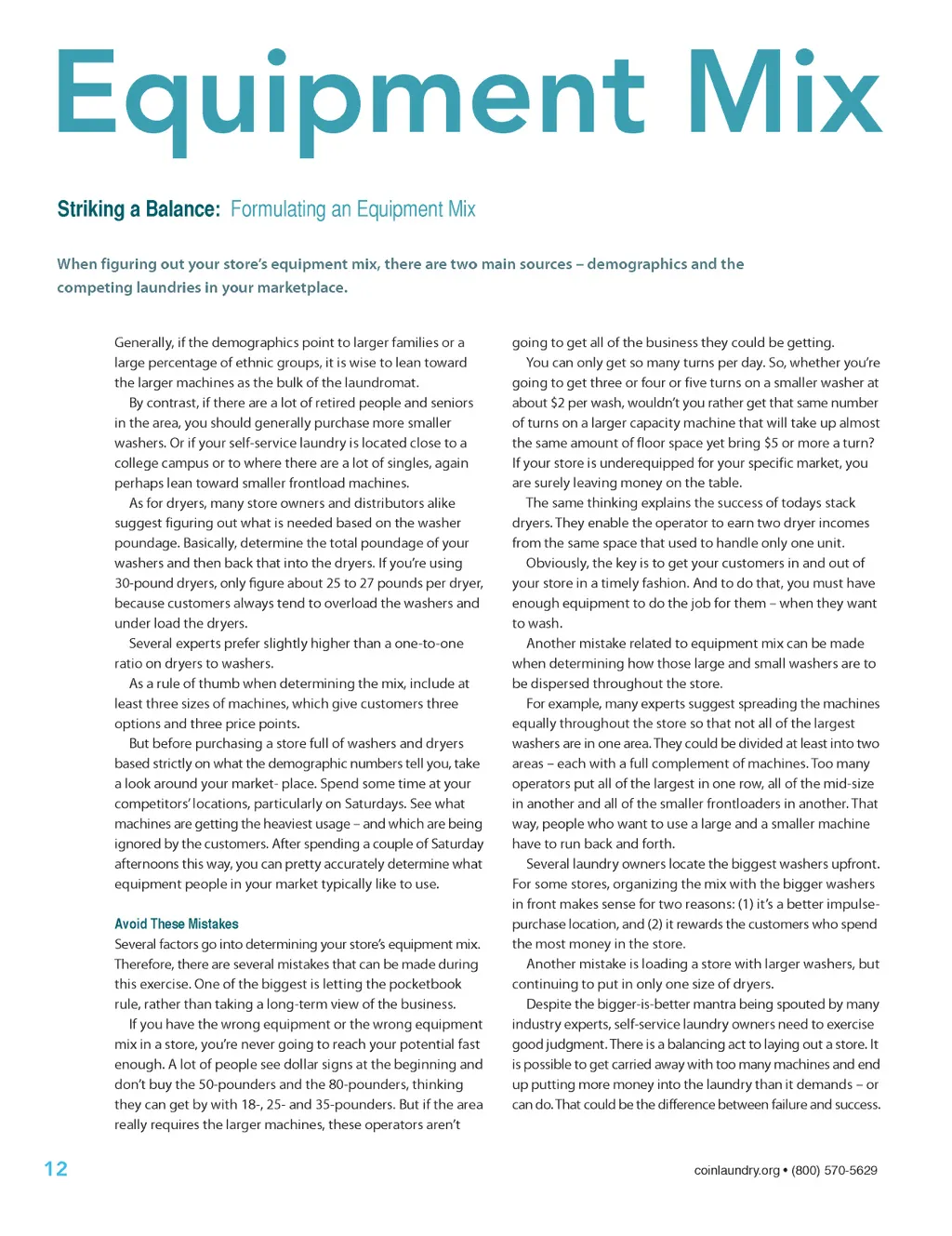 Equipment Mix

Striking a Balance: Formulating an Equipment Mix

When figuring out your store's equipment mix, there are two main sources – demographics and the competing laundries in your marketplace.

Generally, if the demographics point to larger families or a large percentage of ethnic groups, it is wise to lean toward the larger machines as the bulk of the laundromat.

By contrast, if there are a lot of retired people and seniors in the area, you should generally purchase more smaller washers. Or if your self-service laundry is located close to a college campus or to where there are a lot of singles, again perhaps lean toward smaller frontload machines.

As for dryers, many store owners and distributors alike suggest figuring out what is needed based on the washer poundage. Basically, determine the total poundage of your washers and then back that into the dryers. If you're using 30-pound dryers, only figure about 25 to 27 pounds per dryer, because customers always tend to overload the washers and under load the dryers.

Several experts prefer slightly higher than a one-to-one ratio on dryers to washers.

As a rule of thumb when determining the mix, include at least three sizes of machines, which give customers three options and three price points.

But before purchasing a store full of washers and dryers based strictly on what the demographic numbers tell you, take a look around your market- place. Spend some time at your competitors' locations, particularly on Saturdays. See what machines are getting the heaviest usage – and which are being ignored by the customers. After spending a couple of Saturday afternoons this way, you can pretty accurately determine what equipment people in your market typically like to use.

Avoid These Mistakes
Several factors go into determining your store's equipment mix. Therefore, there are several mistakes that can be made during this exercise. One of the biggest is letting the pocketbook rule, rather than taking a long-term view of the business.

If you have the wrong equipment or the wrong equipment mix in a store, you're never going to reach your potential fast enough. A lot of people see dollar signs at the beginning and don't buy the 50-pounders and the 80-pounders, thinking they can get by with 18-, 25- and 35-pounders. But if the area really requires the larger machines, these operators aren't going to get all of the business they could be getting.

You can only get so many turns per day. So, whether you're going to get three or four or five turns on a smaller washer at about $2 per wash, wouldn't you rather get that same number of turns on a larger capacity machine that will take up almost the same amount of floor space yet bring $5 or more a turn? If your store is underequipped for your specific market, you are surely leaving money on the table.

The same thinking explains the success of todays stack dryers. They enable the operator to earn two dryer incomes from the same space that used to handle only one unit.

Obviously, the key is to get your customers in and out of your store in a timely fashion. And to do that, you must have enough equipment to do the job for them – when they want to wash.

Another mistake related to equipment mix can be made when determining how those large and small washers are to be dispersed throughout the store.

For example, many experts suggest spreading the machines equally throughout the store so that not all of the largest washers are in one area. They could be divided at least into two areas – each with a full complement of machines. Too many operators put all of the largest in one row, all of the mid-size in another and all of the smaller frontloaders in another. That way, people who want to use a large and a smaller machine have to run back and forth.

Several laundry owners locate the biggest washers upfront. For some stores, organizing the mix with the bigger washers in front makes sense for two reasons: (1) it's a better impulse-purchase location, and (2) it rewards the customers who spend the most money in the store.

Another mistake is loading a store with larger washers, but continuing to put in only one size of dryers.

Despite the bigger-is-better mantra being spouted by many industry experts, self-service laundry owners need to exercise good judgment. There is a balancing act to laying out a store. It is possible to get carried away with too many machines and end up putting more money into the laundry than it demands – or can do. That could be the difference between failure and success.

12

coinlaundry.org • (800) 570-5629